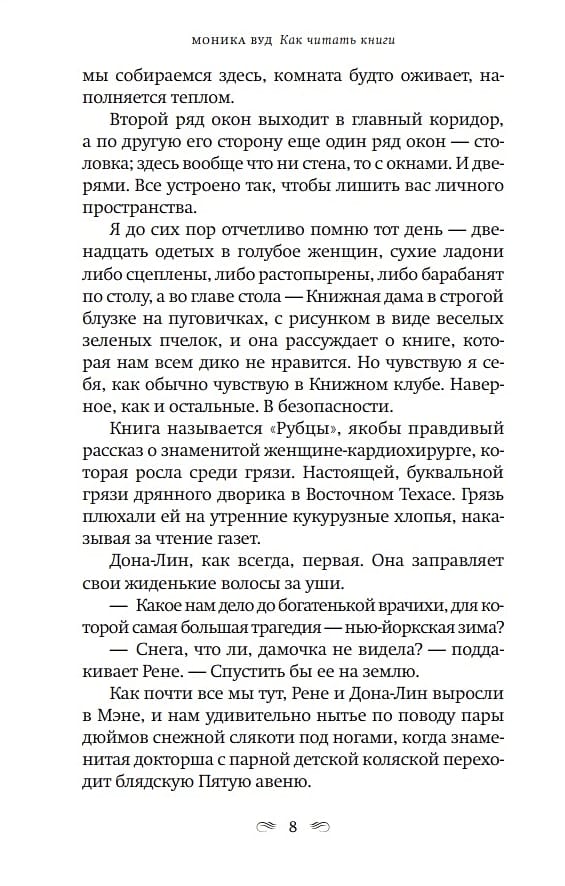 МОНИКА ВУД Как читать книги

мы собираемся здесь, комната будто оживает, наполняется теплом.

Второй ряд окон выходит в главный коридор, а по другую его сторону еще один ряд окон — столовка; здесь вообще что ни стена, то с окнами. И дверями. Все устроено так, чтобы лишить вас личного пространства.

Я до сих пор отчетливо помню тот день — двенадцать одетых в голубое женщин, сухие ладони либо сцеплены, либо растопырены, либо барабанят по столу, а во главе стола — Книжная дама в строгой блузке на пуговичках, с рисунком в виде веселых зеленых пчелок, и она рассуждает о книге, которая нам всем дико не нравится. Но чувствую я себя, как обычно чувствую в Книжном клубе. Наверное, как и остальные. В безопасности.

Книга называется «Рубцы», якобы правдивый рассказ о знаменитой женщине-кардиохирурге, которая росла среди грязи. Настоящей, буквальной грязи дрянного дворика в Восточном Техасе. Грязь плюхали ей на утренние кукурузные хлопья, наказывая за чтение газет.

Дона-Лин, как всегда, первая. Она заправляет свои жиденькие волосы за уши.

— Какое нам дело до богатенькой врачихи, для которой самая большая трагедия — нью-йоркская зима?

— Снега, что ли, дамочка не видела? — поддакивает Рене. — Спустить бы ее на землю.

Как почти все мы тут, Рене и Дона-Лин выросли в Мэне, и нам удивительно нытье по поводу пары дюймов снежной слякоти под ногами, когда знаменитая докторша с парной детской коляской переходит блядскую Пятую авеню.

8